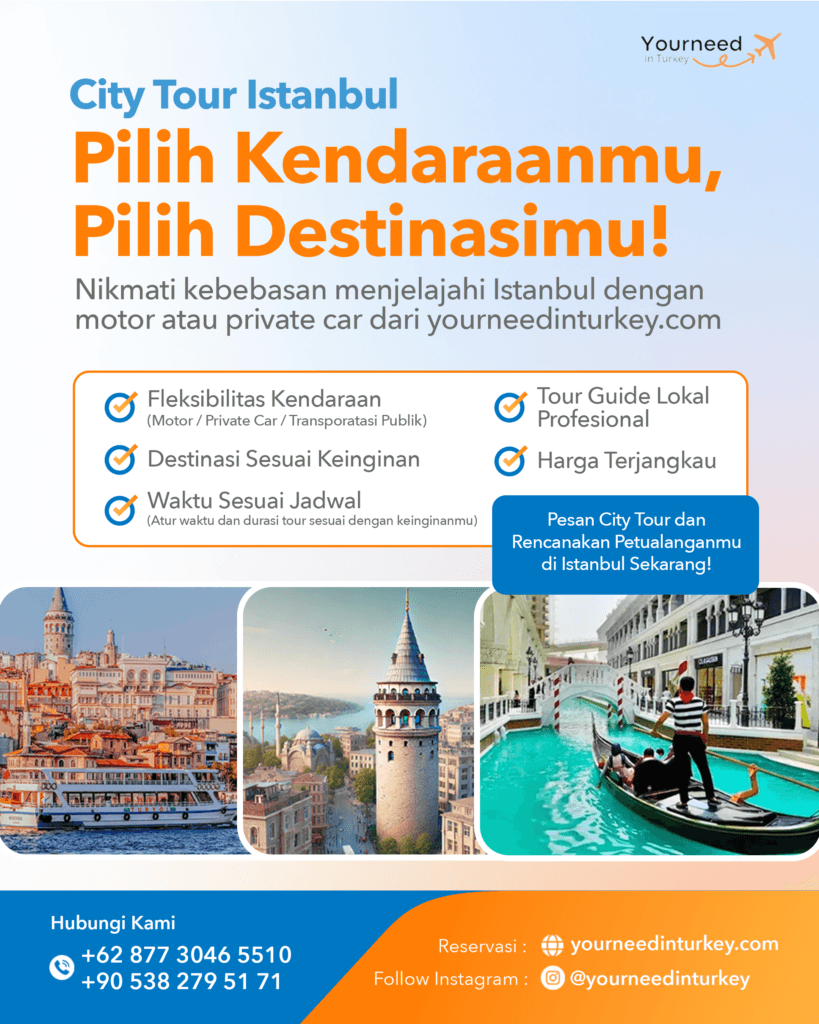 Yourneed
in Turkey

City Tour Istanbul

Pilih Kendaraanmu, Pilih Destinasimu!

Nikmati kebebasan menjelajahi Istanbul dengan motor atau private car dari yourneedinturkey.com

Fleksibilitas Kendaraan
(Motor / Private Car / Transporatasi Publik)

Destinasi Sesuai Keinginan

Waktu Sesuai Jadwal
(Atur waktu dan durasi tour sesuai dengan keinginanmu)

Tour Guide Lokal Profesional

Harga Terjangkau

Pesan City Tour dan Rencanakan Petualanganmu di Istanbul Sekarang!

Hubungi Kami
+62 877 3046 5510
+90 538 279 51 71

Reservasi : yourneedinturkey.com
Follow Instagram : @yourneedinturkey